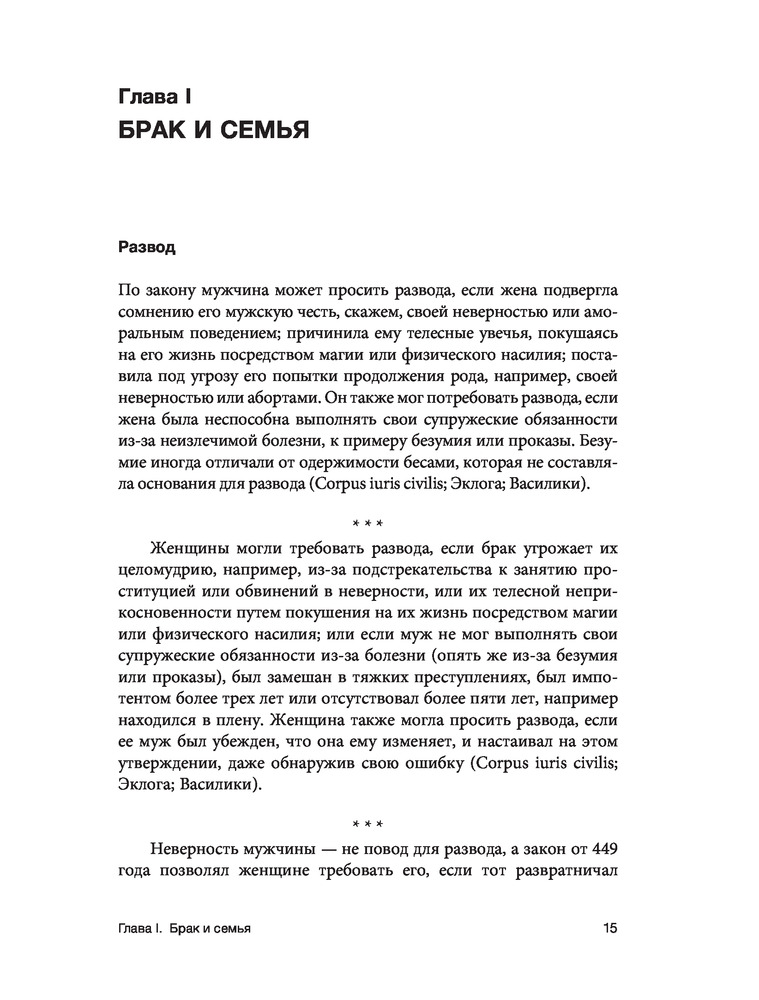 Глава I
БРАК И СЕМЬЯ

Развод

По закону мужчина может просить развода, если жена подвергла сомнению его мужскую честь, скажем, своей неверностью или аморальным поведением; причинила ему телесные увечья, покушаясь на его жизнь посредством магии или физического насилия; поставила под угрозу его попытки продолжения рода, например, своей неверностью или абортами. Он также мог потребовать развода, если жена была неспособна выполнять свои супружеские обязанности из-за неизлечимой болезни, к примеру безумия или проказы. Безумие иногда отличали от одержимости бесами, которая не составляла основания для развода (Corpus iuris civilis; Эклога; Василики).

* * *

Женщины могли требовать развода, если брак угрожает их целомудрию, например, из-за подстрекательства к занятию проституцией или обвинений в неверности, или их телесной неприкосновенности путем покушения на их жизнь посредством магии или физического насилия; или если муж не мог выполнять свои супружеские обязанности из-за болезни (опять же из-за безумия или проказы), был замешан в тяжких преступлениях, был импотентом более трех лет или отсутствовал более пяти лет, например находился в плену. Женщина также могла просить развода, если ее муж был убежден, что она ему изменяет, и настаивал на этом утверждении, даже обнаружив свою ошибку (Corpus iuris civilis; Эклога; Василики).

* * *

Неверность мужчины — не повод для развода, а закон от 449 года позволял женщине требовать его, если тот развратничал

Глава I. Брак и семья 15